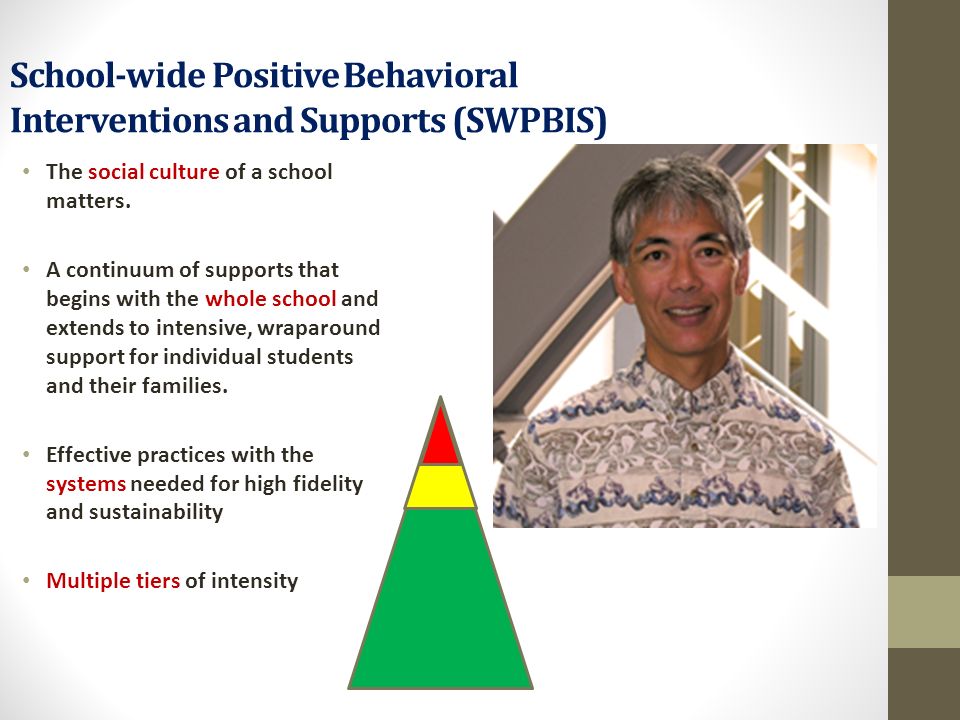 School-wide Positive Behavioral Interventions and Supports (SWPBIS)

• The social culture of a school matters.

• A continuum of supports that begins with the whole school and extends to intensive, wraparound support for individual students and their families.

• Effective practices with the systems needed for high fidelity and sustainability

• Multiple tiers of intensity